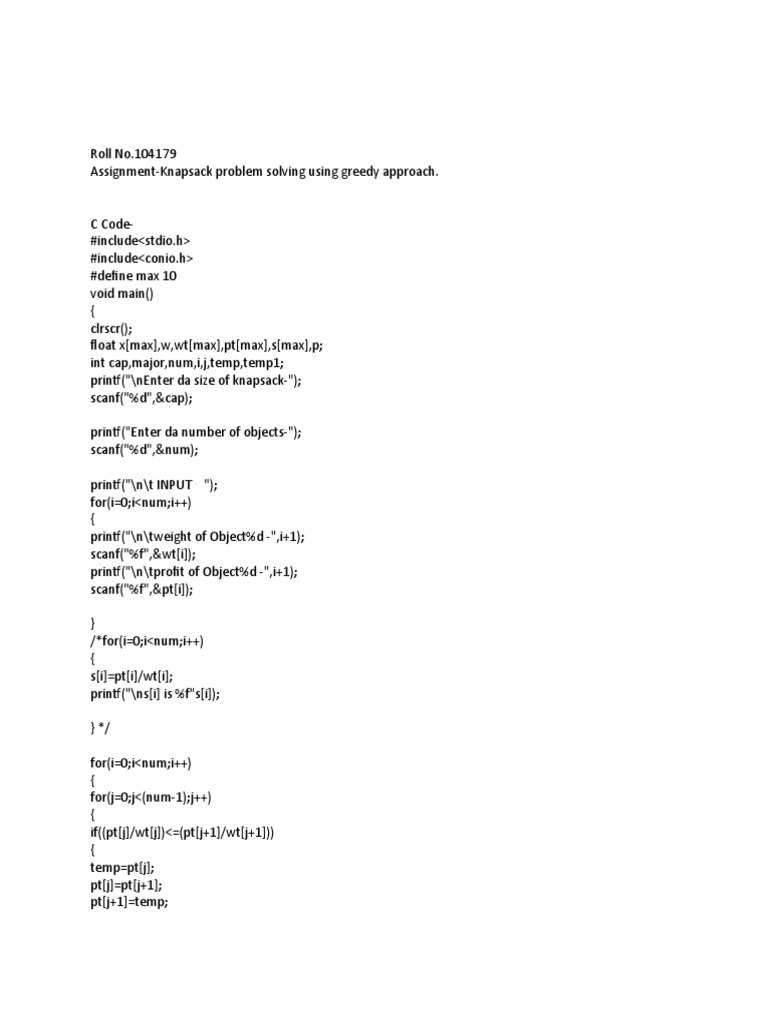 Roll No.104179
Assignment-Knapsack problem solving using greedy approach.

C Code-
#include<stdio.h>
#include<conio.h>
#define max 10
void main()
{
clrscr();
float x[max],w,wt[max],pt[max],s[max],p;
int cap,major,num,i,j,temp,temp1;
printf("\nEnter da size of knapsack-");
scanf("%d",&cap);

printf("Enter da number of objects-");
scanf("%d",&num);

printf("\n\t INPUT ");
for(i=0;i<num;i++)
{
printf("\n\tweight of Object%d -",i+1);
scanf("%f",&wt[i]);
printf("\n\tprofit of Object%d -",i+1);
scanf("%f",&pt[i]);

}
/*for(i=0;i<num;i++)
{
s[i]=pt[i]/wt[i];
printf("\ns[i] is %f"s[i]);

} */

for(i=0;i<num;i++)
{
for(j=0;j<(num-1);j++)
{
if((pt[j]/wt[j])<=(pt[j+1]/wt[j+1]))
{
temp=pt[j];
pt[j]=pt[j+1];
pt[j+1]=temp;